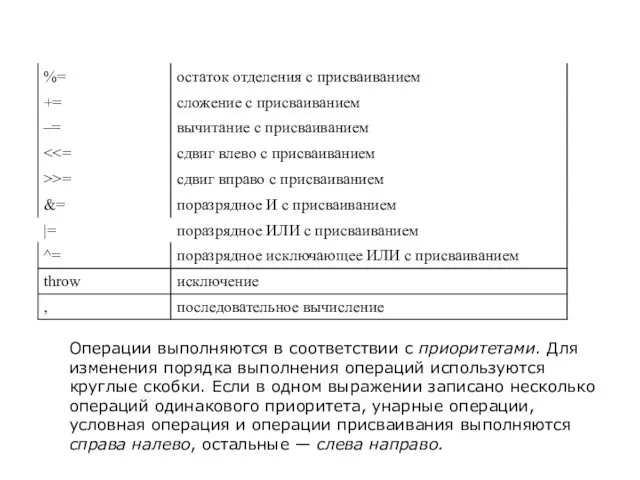 | | |
|---|---|
| %= | остаток отделения с присваиванием |
| += | сложение с присваиванием |
| –= | вычитание с присваиванием |
| <<= | сдвиг влево с присваиванием |
| >>= | сдвиг вправо с присваиванием |
| &= | поразрядное И с присваиванием |
| \|= | поразрядное ИЛИ с присваиванием |
| ^= | поразрядное исключающее ИЛИ с присваиванием |
| throw | исключение |
| , | последовательное вычисление |

Операции выполняются в соответствии с приоритетами. Для изменения порядка выполнения операций используются круглые скобки. Если в одном выражении записано несколько операций одинакового приоритета, унарные операции, условная операция и операции присваивания выполняются справа налево, остальные — слева направо.